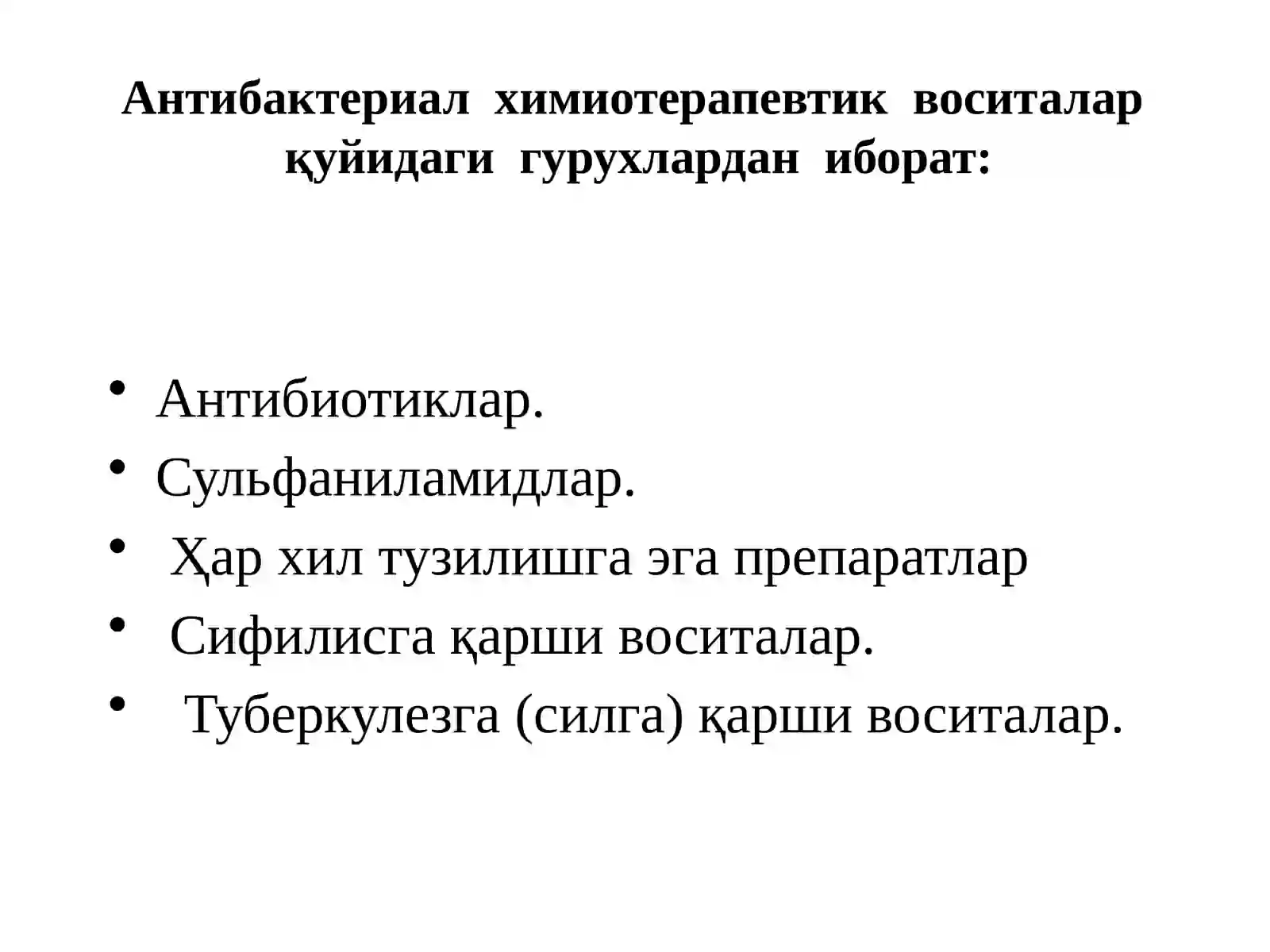 Антибактериал химиотерапевтик воситалар қуйидаги гурухлардан иборат:

• Антибиотиклар.
• Сульфаниламидлар.
• Ҳар хил тузилишга эга препаратлар
• Сифилисга қарши воситалар.
• Туберкулезга (силга) қарши воситалар.